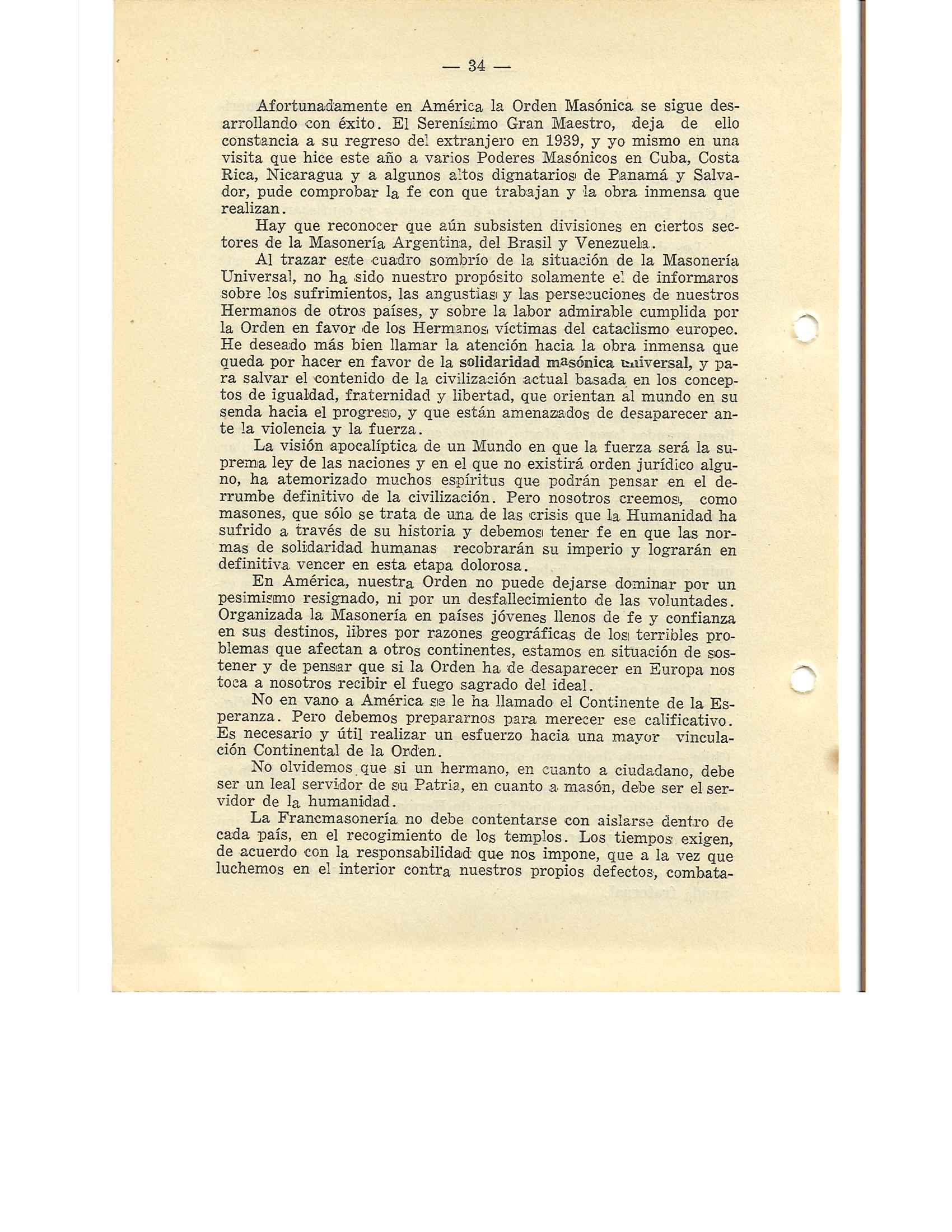 — 34 —

Afortunadamente en América la Orden Masónica se sigue desarrollando con éxito. El Serenísimo Gran Maestro, deja de ello constancia a su regreso del extranjero en 1939, y yo mismo en una visita que hice este año a varios Poderes Masónicos en Cuba, Costa Rica, Nicaragua y a algunos altos dignatarios de Panamá y Salvador, pude comprobar la fe con que trabajan y la obra inmensa que realizan.

Hay que reconocer que aún subsisten divisiones en ciertos sectores de la Masonería Argentina, del Brasil y Venezuela.

Al trazar este cuadro sombrío de la situación de la Masonería Universal, no ha sido nuestro propósito solamente el de informaros sobre los sufrimientos, las angustias y las persecuciones de nuestros Hermanos de otros países, y sobre la labor admirable cumplida por la Orden en favor de los Hermanos víctimas del cataclismo europeo. He deseado más bien llamar la atención hacia la obra inmensa que queda por hacer en favor de la solidaridad masónica universal, y para salvar el contenido de la civilización actual basada en los conceptos de igualdad, fraternidad y libertad, que orientan al mundo en su senda hacia el progreso, y que están amenazados de desaparecer ante la violencia y la fuerza.

La visión apocalíptica de un Mundo en que la fuerza será la suprema ley de las naciones y en el que no existirá orden jurídico alguno, ha atemorizado muchos espíritus que podrán pensar en el derrumbe definitivo de la civilización. Pero nosotros creemos, como masones, que sólo se trata de una de las crisis que la Humanidad ha sufrido a través de su historia y debemos tener fe en que las normas de solidaridad humanas recobrarán su imperio y lograrán en definitiva vencer en esta etapa dolorosa.

En América, nuestra Orden no puede dejarse dominar por un pesimismo resignado, ni por un desfallecimiento de las voluntades. Organizada la Masonería en países jóvenes llenos de fe y confianza en sus destinos, libres por razones geográficas de los terribles problemas que afectan a otros continentes, estamos en situación de sostener y de pensar que si la Orden ha de desaparecer en Europa nos toca a nosotros recibir el fuego sagrado del ideal.

No en vano a América se le ha llamado el Continente de la Esperanza. Pero debemos prepararnos para merecer ese calificativo. Es necesario y útil realizar un esfuerzo hacia una mayor vinculación Continental de la Orden.

No olvidemos que si un hermano, en cuanto a ciudadano, debe ser un leal servidor de su Patria, en cuanto a masón, debe ser el servidor de la humanidad.

La Francmasonería no debe contentarse con aislarse dentro de cada país, en el recogimiento de los templos. Los tiempos exigen, de acuerdo con la responsabilidad que nos impone, que a la vez que luchemos en el interior contra nuestros propios defectos, combata-